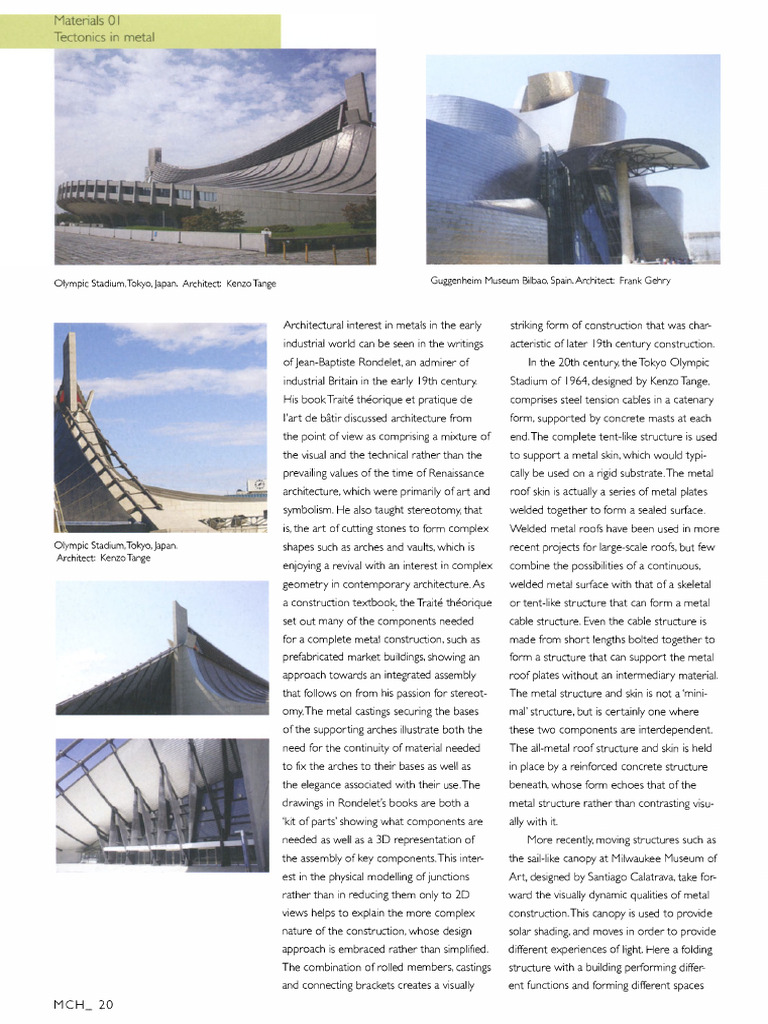 Materials 01
Tectonics in metal

Olympic Stadium, Tokyo, Japan. Architect: Kenzo Tange

Guggenheim Museum Bilbao, Spain. Architect: Frank Gehry

Olympic Stadium, Tokyo, Japan. Architect: Kenzo Tange

Architectural interest in metals in the early industrial world can be seen in the writings of Jean-Baptiste Rondelet, an admirer of industrial Britain in the early 19th century. His book Traité théorique et pratique de l'art de bâtir discussed architecture from the point of view as comprising a mixture of the visual and the technical rather than the prevailing values of the time of Renaissance architecture, which were primarily of art and symbolism. He also taught stereotomy, that is, the art of cutting stones to form complex shapes such as arches and vaults, which is enjoying a revival with an interest in complex geometry in contemporary architecture. As a construction textbook, the Traité théorique set out many of the components needed for a complete metal construction, such as prefabricated market buildings, showing an approach towards an integrated assembly that follows on from his passion for stereotomy. The metal castings securing the bases of the supporting arches illustrate both the need for the continuity of material needed to fix the arches to their bases as well as the elegance associated with their use. The drawings in Rondelet's books are both a 'kit of parts' showing what components are needed as well as a 3D representation of the assembly of key components. This interest in the physical modelling of junctions rather than in reducing them only to 2D views helps to explain the more complex nature of the construction, whose design approach is embraced rather than simplified. The combination of rolled members, castings and connecting brackets creates a visually striking form of construction that was characteristic of later 19th century construction.

In the 20th century, the Tokyo Olympic Stadium of 1964, designed by Kenzo Tange, comprises steel tension cables in a catenary form, supported by concrete masts at each end. The complete tent-like structure is used to support a metal skin, which would typically be used on a rigid substrate. The metal roof skin is actually a series of metal plates welded together to form a sealed surface. Welded metal roofs have been used in more recent projects for large-scale roofs, but few combine the possibilities of a continuous, welded metal surface with that of a skeletal or tent-like structure that can form a metal cable structure. Even the cable structure is made from short lengths bolted together to form a structure that can support the metal roof plates without an intermediary material. The metal structure and skin is not a 'minimal' structure, but is certainly one where these two components are interdependent. The all-metal roof structure and skin is held in place by a reinforced concrete structure beneath, whose form echoes that of the metal structure rather than contrasting visually with it.

More recently, moving structures such as the sail-like canopy at Milwaukee Museum of Art, designed by Santiago Calatrava, take forward the visually dynamic qualities of metal construction. This canopy is used to provide solar shading, and moves in order to provide different experiences of light. Here a folding structure with a building performing different functions and forming different spaces

MCH_ 20